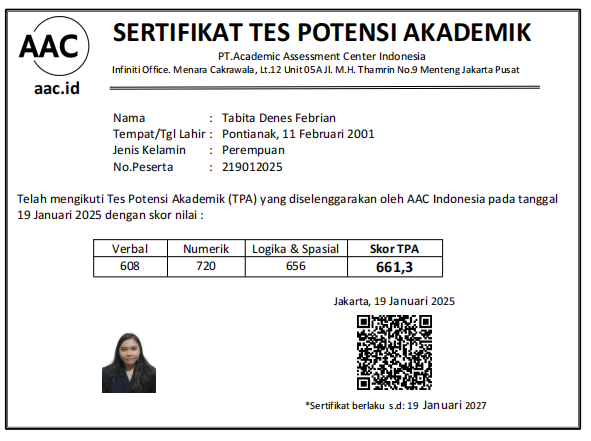 AAC
aac.id

SERTIFIKAT TES POTENSI AKADEMIK
PT.Academic Assessment Center Indonesia
Infiniti Office. Menara Cakrawala, Lt.12 Unit 05A Jl. M.H. Thamrin No.9 Menteng Jakarta Pusat

Nama : Tabita Denes Febrian
Tempat/Tgl Lahir : Pontianak, 11 Februari 2001
Jenis Kelamin : Perempuan
No.Peserta : 219012025

Telah mengikuti Tes Potensi Akademik (TPA) yang diselenggarakan oleh AAC Indonesia pada tanggal 19 Januari 2025 dengan skor nilai :

| Verbal | Numerik | Logika & Spasial | Skor TPA |
|---|---|---|---|
| 608 | 720 | 656 | 661,3 |

Jakarta, 19 Januari 2025

*Sertifikat berlaku s.d: 19 Januari 2027